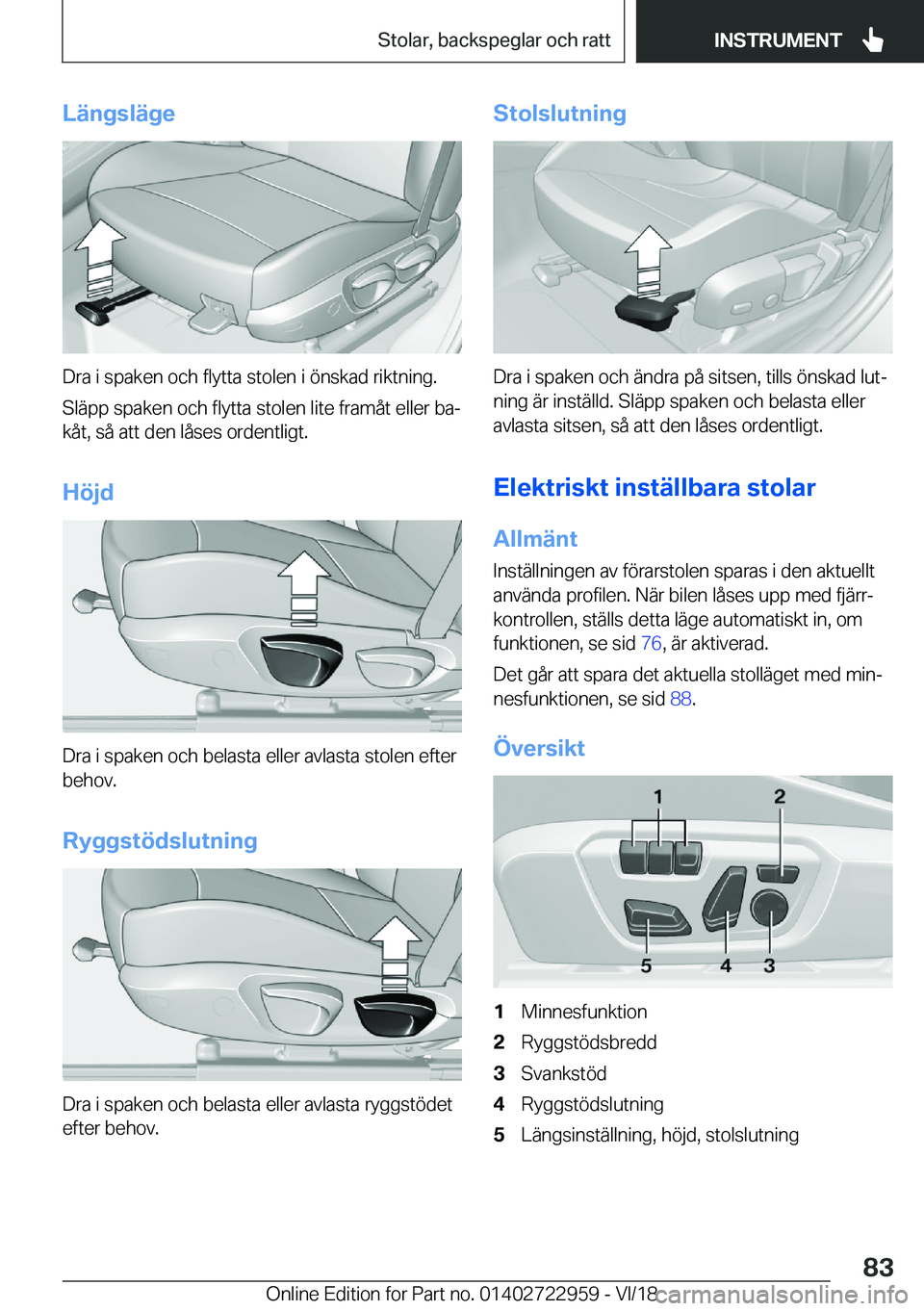 Stolar, backspeglar och ratt

INSTRUMENT

Längsläge

Dra i spaken och flytta stolen i önskad riktning.

Släpp spaken och flytta stolen lite framåt eller bakåt, så att den låses ordentligt.

Höjd

Dra i spaken och belasta eller avlasta stolen efter behov.

Ryggstödslutning

Dra i spaken och belasta eller avlasta ryggstödet efter behov.

Stolslutning

Dra i spaken och ändra på sitsen, tills önskad lutning är inställd. Släpp spaken och belasta eller avlasta sitsen, så att den låses ordentligt.

Elektriskt inställbara stolar

Allmänt

Inställningen av förarstolen sparas i den aktuellt använda profilen. När bilen låses upp med fjärrkontrollen, ställs detta läge automatiskt in, om funktionen, se sid 76, är aktiverad.

Det går att spara det aktuella stolläget med minnesfunktionen, se sid 88.

Översikt

1
2
5
4
3

1 Minnesfunktion
2 Ryggstödsbredd
3 Svankstöd
4 Ryggstödslutning
5 Längsinställning, höjd, stolslutning

83

Online Edition for Part no. 01402722959 - VI/18 carmanualsonline.info